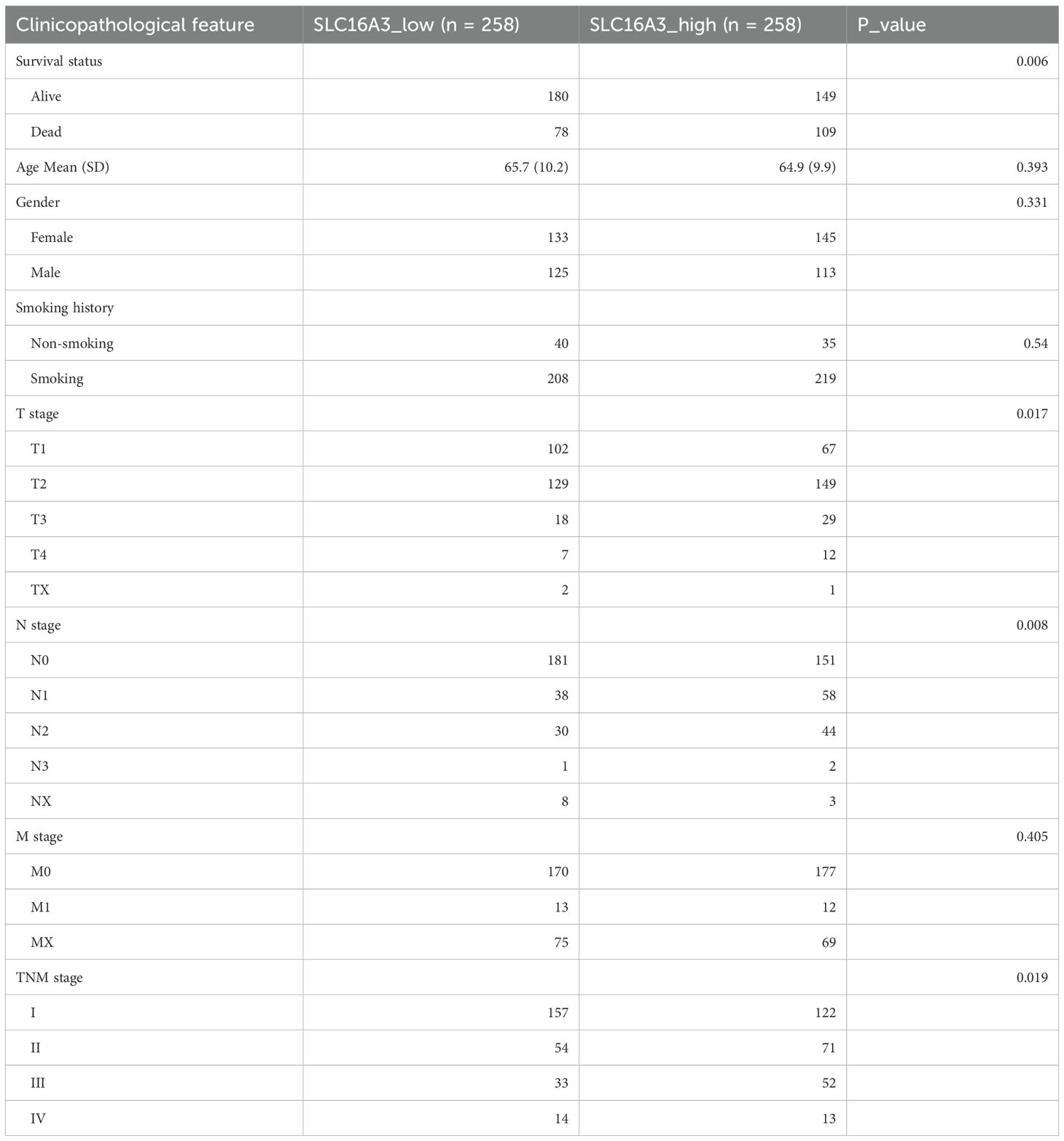 | Clinicopathological feature | SLC16A3_low (n = 258) | SLC16A3_high (n = 258) | P_value |
|---|---|---|---|
| Survival status | | | 0.006 |
| Alive | 180 | 149 | |
| Dead | 78 | 109 | |
| Age Mean (SD) | 65.7 (10.2) | 64.9 (9.9) | 0.393 |
| Gender | | | 0.331 |
| Female | 133 | 145 | |
| Male | 125 | 113 | |
| Smoking history | | | |
| Non-smoking | 40 | 35 | 0.54 |
| Smoking | 208 | 219 | |
| T stage | | | 0.017 |
| T1 | 102 | 67 | |
| T2 | 129 | 149 | |
| T3 | 18 | 29 | |
| T4 | 7 | 12 | |
| TX | 2 | 1 | |
| N stage | | | 0.008 |
| N0 | 181 | 151 | |
| N1 | 38 | 58 | |
| N2 | 30 | 44 | |
| N3 | 1 | 2 | |
| NX | 8 | 3 | |
| M stage | | | 0.405 |
| M0 | 170 | 177 | |
| M1 | 13 | 12 | |
| MX | 75 | 69 | |
| TNM stage | | | 0.019 |
| I | 157 | 122 | |
| II | 54 | 71 | |
| III | 33 | 52 | |
| IV | 14 | 13 | |